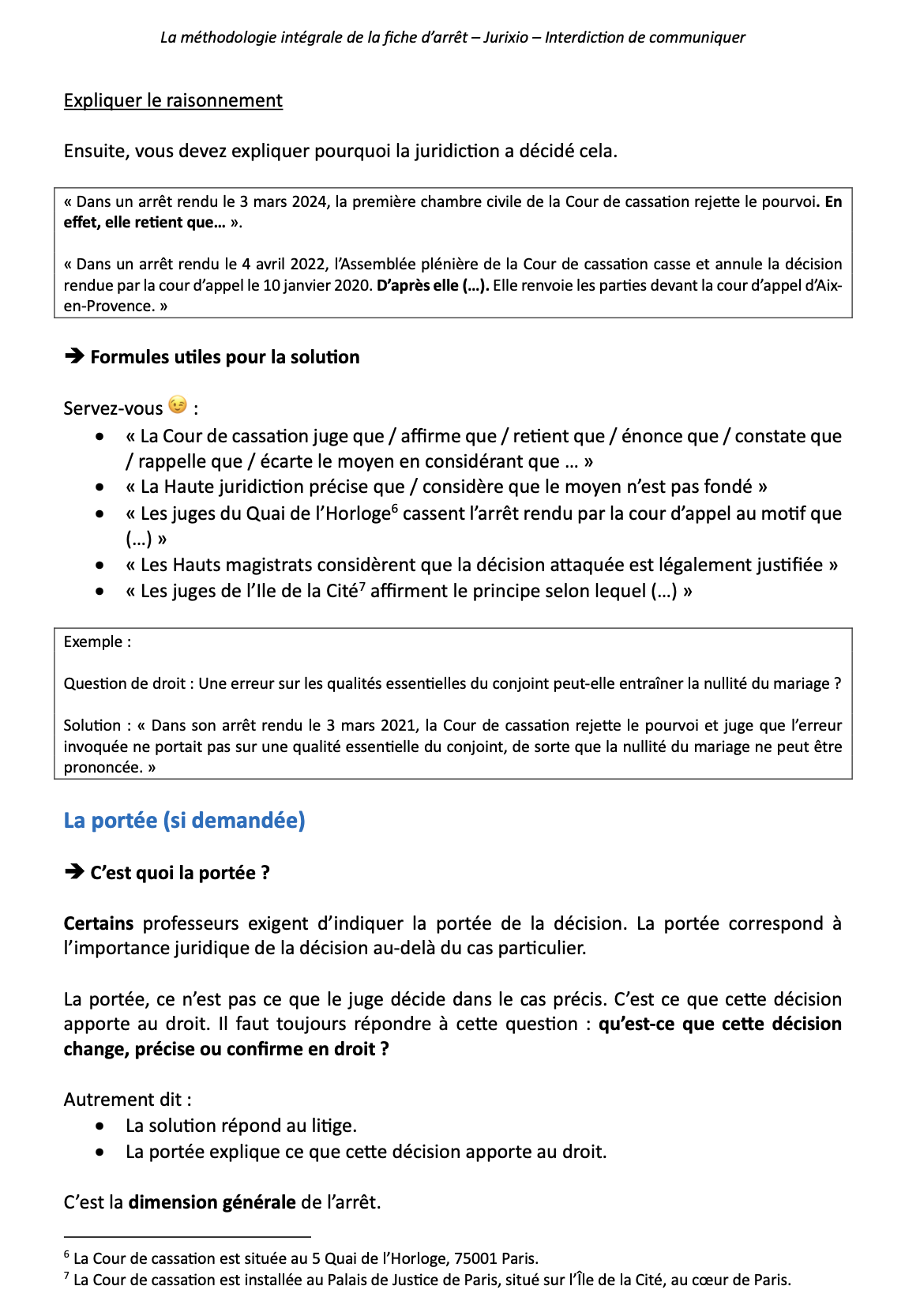 La méthodologie intégrale de la fiche d'arrêt – Jurixio – Interdiction de communiquer

Expliquer le raisonnement

Ensuite, vous devez expliquer pourquoi la juridiction a décidé cela.

« Dans un arrêt rendu le 3 mars 2024, la première chambre civile de la Cour de cassation rejette le pourvoi. En effet, elle retient que… ».

« Dans un arrêt rendu le 4 avril 2022, l'Assemblée plénière de la Cour de cassation casse et annule la décision rendue par la cour d'appel le 10 janvier 2020. D'après elle (…). Elle renvoie les parties devant la cour d'appel d'Aix-en-Provence. »

➔ Formules utiles pour la solution

Servez-vous 😉 :
• « La Cour de cassation juge que / affirme que / retient que / énonce que / constate que / rappelle que / écarte le moyen en considérant que … »
• « La Haute juridiction précise que / considère que le moyen n'est pas fondé »
• « Les juges du Quai de l'Horloge$^6$ cassent l'arrêt rendu par la cour d'appel au motif que (…) »
• « Les Hauts magistrats considèrent que la décision attaquée est légalement justifiée »
• « Les juges de l'Ile de la Cité$^7$ affirment le principe selon lequel (…) »

Exemple :

Question de droit : Une erreur sur les qualités essentielles du conjoint peut-elle entraîner la nullité du mariage ?

Solution : « Dans son arrêt rendu le 3 mars 2021, la Cour de cassation rejette le pourvoi et juge que l'erreur invoquée ne portait pas sur une qualité essentielle du conjoint, de sorte que la nullité du mariage ne peut être prononcée. »

La portée (si demandée)

➔ C'est quoi la portée ?

Certains professeurs exigent d'indiquer la portée de la décision. La portée correspond à l'importance juridique de la décision au-delà du cas particulier.

La portée, ce n'est pas ce que le juge décide dans le cas précis. C'est ce que cette décision apporte au droit. Il faut toujours répondre à cette question : qu'est-ce que cette décision change, précise ou confirme en droit ?

Autrement dit :
• La solution répond au litige.
• La portée explique ce que cette décision apporte au droit.

C'est la dimension générale de l'arrêt.

$^6$ La Cour de cassation est située au 5 Quai de l'Horloge, 75001 Paris.
$^7$ La Cour de cassation est installée au Palais de Justice de Paris, situé sur l'Île de la Cité, au cœur de Paris.